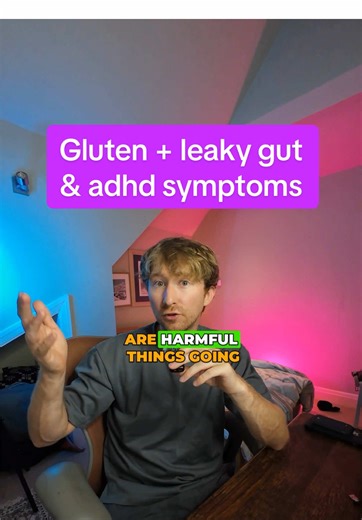 Gluten + leaky gut & adhd symptoms

ARE HARMFUL THINGS GOING